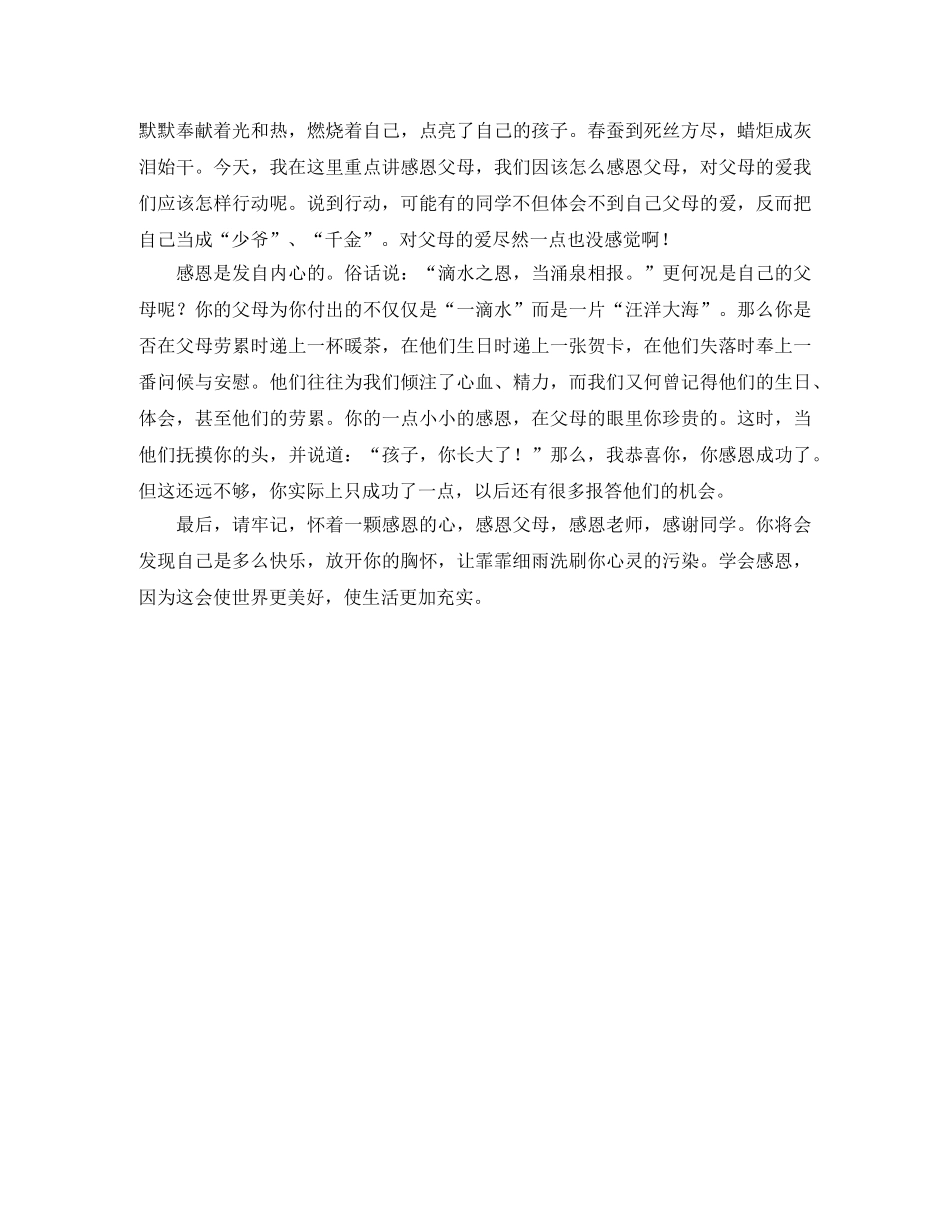 默默奉献着光和热，燃烧着自己，点亮了自己的孩子。春蚕到死丝方尽，蜡炬成灰泪始干。今天，我在这里重点讲感恩父母，我们因该怎么感恩父母，对父母的爱我们应该怎样行动呢。说到行动，可能有的同学不但体会不到自己父母的爱，反而把自己当成“少爷”、“千金”。对父母的爱尽然一点也没感觉啊！

感恩是发自内心的。俗话说：“滴水之恩，当涌泉相报。”更何况是自己的父母呢？你的父母为你付出的不仅仅是“一滴水”而是一片“汪洋大海”。那么你是否在父母劳累时递上一杯暖茶，在他们生日时递上一张贺卡，在他们失落时奉上一番问候与安慰。他们往往为我们倾注了心血、精力，而我们又何曾记得他们的生日、体会，甚至他们的劳累。你的一点小小的感恩，在父母的眼里你珍贵的。这时，当他们抚摸你的头，并说道：“孩子，你长大了！”那么，我恭喜你，你感恩成功了。但这还远不够，你实际上只成功了一点，以后还有很多报答他们的机会。

最后，请牢记，怀着一颗感恩的心，感恩父母，感恩老师，感谢同学。你将会发现自己是多么快乐，放开你的胸怀，让霏霏细雨洗刷你心灵的污染。学会感恩，因为这会使世界更美好，使生活更加充实。